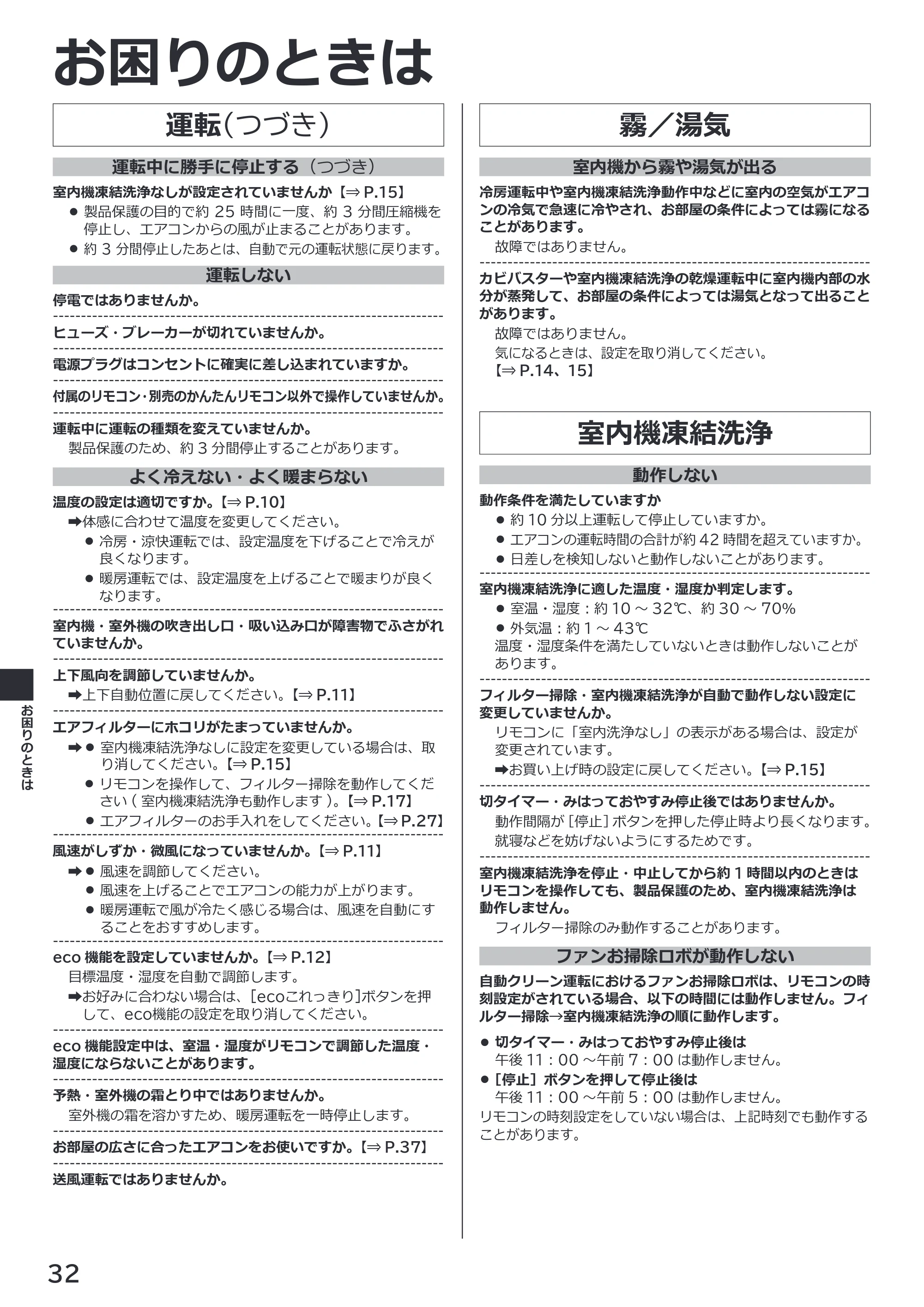 お困りのときは

運転(つづき)

運転中に勝手に停止する(つづき)

室内機凍結洗浄なしが設定されていませんか【⇒P.15】

• 製品保護の目的で約25時間に一度、約3分間圧縮機を停止し、エアコンからの風が止まることがあります。
• 約3分間停止したあとは、自動で元の運転状態に戻ります。

運転しない

停電ではありませんか。

ヒューズ・ブレーカーが切れていませんか。

電源プラグはコンセントに確実に差し込まれていますか。

付属のリモコン・別売のかんたんリモコン以外で操作していませんか。

運転中に運転の種類を変えていませんか。
製品保護のため、約3分間停止することがあります。

よく冷えない・よく暖まらない

温度の設定は適切ですか。【⇒P.10】
➡体感に合わせて温度を変更してください。
• 冷房・涼快運転では、設定温度を下げることで冷えが良くなります。
• 暖房運転では、設定温度を上げることで暖まりが良くなります。

室内機・室外機の吹き出し口・吸い込み口が障害物でふさがれていませんか。

上下風向を調節していませんか。
➡上下自動位置に戻してください。【⇒P.11】

エアフィルターにホコリがたまっていませんか。
➡• 室内機凍結洗浄なしに設定を変更している場合は、取り消してください。【⇒P.15】
• リモコンを操作して、フィルター掃除を動作してください(室内機凍結洗浄も動作します)。【⇒P.17】
• エアフィルターのお手入れをしてください。【⇒P.27】

風速がしずか・微風になっていませんか。【⇒P.11】
➡• 風速を調節してください。
• 風速を上げることでエアコンの能力が上がります。
• 暖房運転で風が冷たく感じる場合は、風速を自動にすることをおすすめします。

eco機能を設定していませんか。【⇒P.12】
目標温度・湿度を自動で調節します。
➡お好みに合わない場合は、[ecoこれっきり]ボタンを押して、eco機能の設定を取り消してください。

eco機能設定中は、室温・湿度がリモコンで調節した温度・湿度にならないことがあります。

予熱・室外機の霜とり中ではありませんか。
室外機の霜を溶かすため、暖房運転を一時停止します。

お部屋の広さに合ったエアコンをお使いですか。【⇒P.37】

送風運転ではありませんか。

霧/湯気

室内機から霧や湯気が出る

冷房運転中や室内機凍結洗浄動作中などに室内の空気がエアコンの冷気で急速に冷やされ、お部屋の条件によっては霧になることがあります。
故障ではありません。

カビバスターや室内機凍結洗浄の乾燥運転中に室内機内部の水分が蒸発して、お部屋の条件によっては湯気となって出ることがあります。
故障ではありません。
気になるときは、設定を取り消してください。
【⇒P.14、15】

室内機凍結洗浄

動作しない

動作条件を満たしていますか
• 約10分以上運転して停止していますか。
• エアコンの運転時間の合計が約42時間を超えていますか。
• 日差しを検知しないと動作しないことがあります。

室内機凍結洗浄に適した温度・湿度か判定します。
• 室温・湿度:約10~32℃、約30~70%
• 外気温:約1~43℃
温度・湿度条件を満たしていないときは動作しないことがあります。

フィルター掃除・室内機凍結洗浄が自動で動作しない設定に変更していませんか。
リモコンに「室内洗浄なし」の表示がある場合は、設定が変更されています。
➡お買い上げ時の設定に戻してください。【⇒P.15】

切タイマー・みはっておやすみ停止後ではありませんか。
動作間隔が[停止]ボタンを押した停止時より長くなります。
就寝などを妨げないようにするためです。

室内機凍結洗浄を停止・中止してから約1時間以内のときはリモコンを操作しても、製品保護のため、室内機凍結洗浄は動作しません。
フィルター掃除のみ動作することがあります。

ファンお掃除ロボが動作しない

自動クリーン運転におけるファンお掃除ロボは、リモコンの時刻設定がされている場合、以下の時間には動作しません。フィルター掃除→室内機凍結洗浄の順に動作します。

• 切タイマー・みはっておやすみ停止後は
午後11:00~午前7:00は動作しません。
• [停止]ボタンを押して停止後は
午後11:00~午前5:00は動作しません。
リモコンの時刻設定をしていない場合は、上記時刻でも動作することがあります。

お困りのときは

32